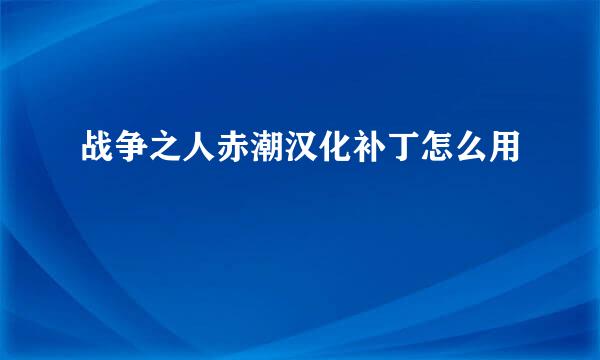 战争之人赤潮汉化补丁怎么用